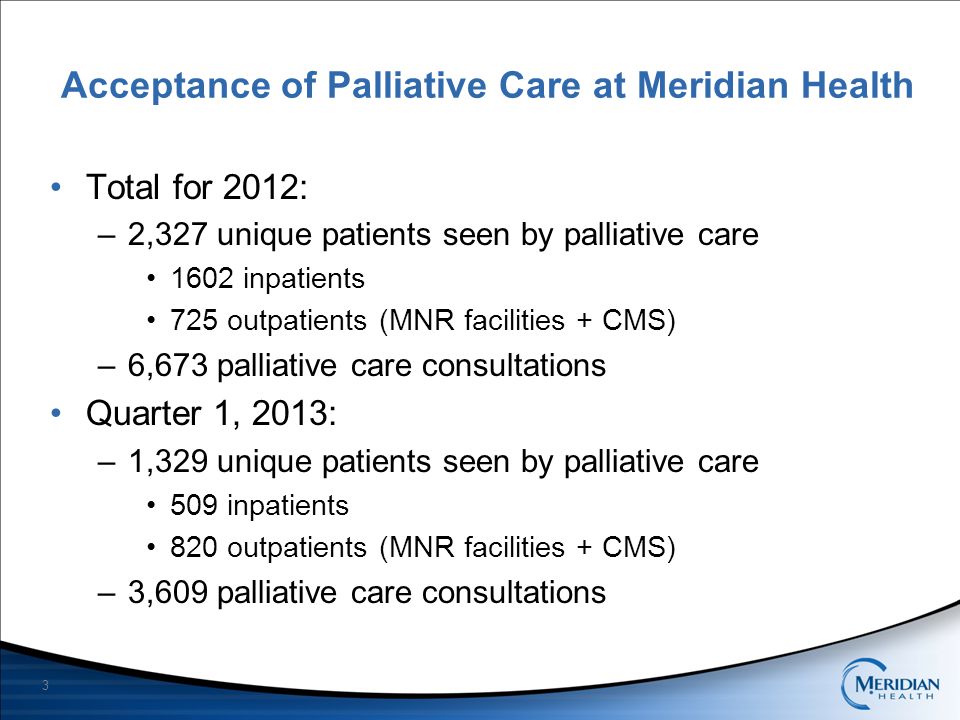 Acceptance of Palliative Care at Meridian Health

• Total for 2012:
– 2,327 unique patients seen by palliative care
• 1602 inpatients
• 725 outpatients (MNR facilities + CMS)
– 6,673 palliative care consultations
• Quarter 1, 2013:
– 1,329 unique patients seen by palliative care
• 509 inpatients
• 820 outpatients (MNR facilities + CMS)
– 3,609 palliative care consultations

3

MERIDIAN
HEALTH